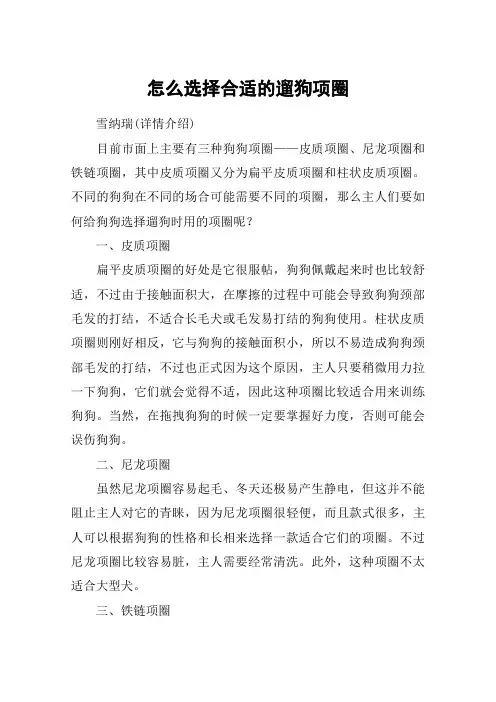 怎么选择合适的遛狗项圈

雪纳瑞(详情介绍)

目前市面上主要有三种狗狗项圈——皮质项圈、尼龙项圈和铁链项圈，其中皮质项圈又分为扁平皮质项圈和柱状皮质项圈。不同的狗狗在不同的场合可能需要不同的项圈，那么主人们要如何给狗狗选择遛狗时用的项圈呢？

一、皮质项圈

扁平皮质项圈的好处是它很服帖，狗狗佩戴起来时也比较舒适，不过由于接触面积大，在摩擦的过程中可能会导致狗狗颈部毛发的打结，不适合长毛犬或毛发易打结的狗狗使用。柱状皮质项圈则刚好相反，它与狗狗的接触面积小，所以不易造成狗狗颈部毛发的打结，不过也正式因为这个原因，主人只要稍微用力拉一下狗狗，它们就会觉得不适，因此这种项圈比较适合用来训练狗狗。当然，在拖拽狗狗的时候一定要掌握好力度，否则可能会误伤狗狗。

二、尼龙项圈

虽然尼龙项圈容易起毛、冬天还极易产生静电，但这并不能阻止主人对它的青睐，因为尼龙项圈很轻便，而且款式很多，主人可以根据狗狗的性格和长相来选择一款适合它们的项圈。不过尼龙项圈比较容易脏，主人需要经常清洗。此外，这种项圈不太适合大型犬。

三、铁链项圈